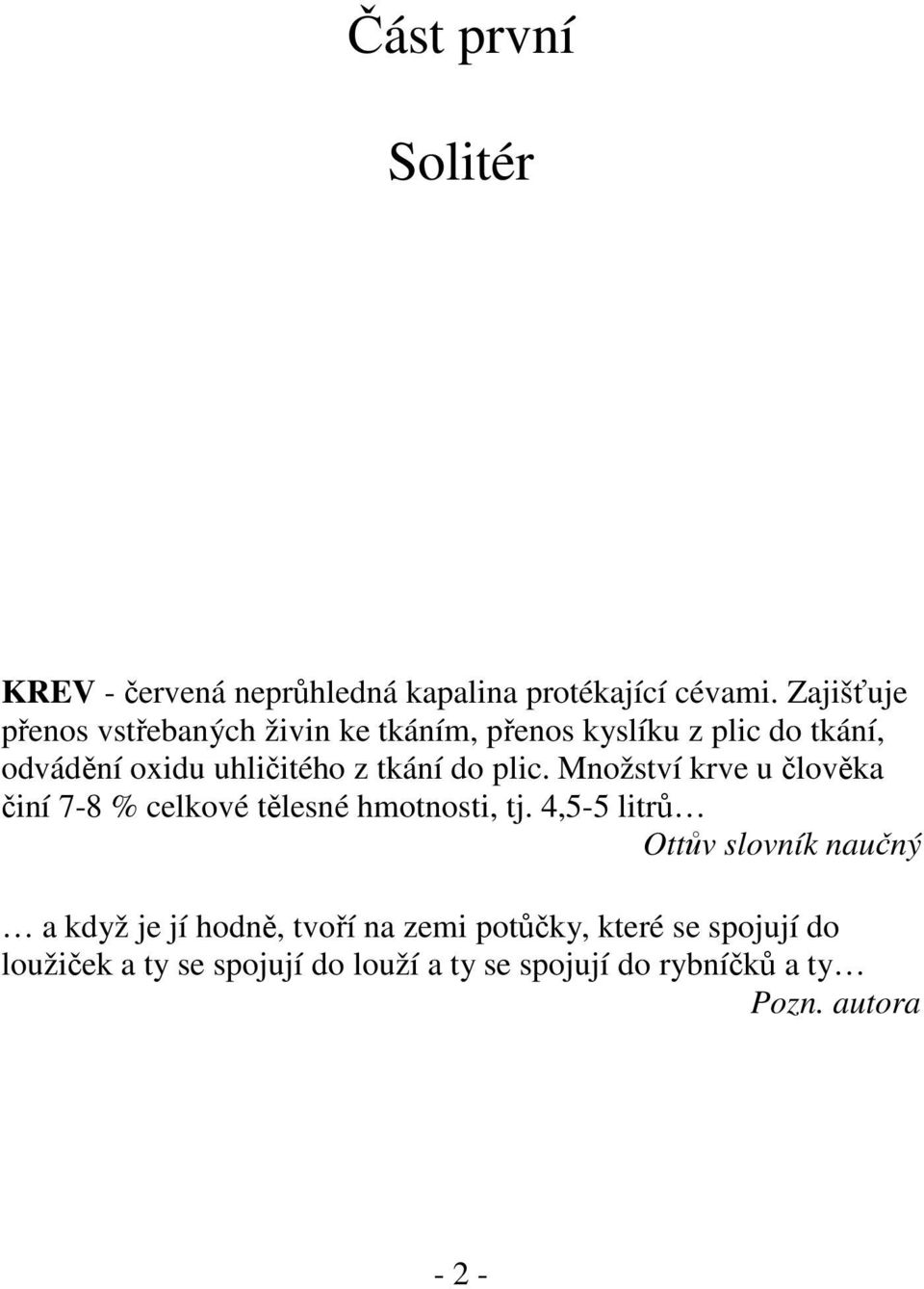 Část první

Solitér

KREV - červená neprůhledná kapalina protékající cévami. Zajišťuje přenos vstřebaných živin ke tkáním, přenos kyslíku z plic do tkání, odvádění oxidu uhličitého z tkání do plic. Množství krve u člověka činí 7-8 % celkové tělesné hmotnosti, tj. 4,5-5 litrů…
Ottův slovník naučný

… a když je jí hodně, tvoří na zemi potůčky, které se spojují do loužiček a ty se spojují do louží a ty se spojují do rybníčků a ty…
Pozn. autora

- 2 -